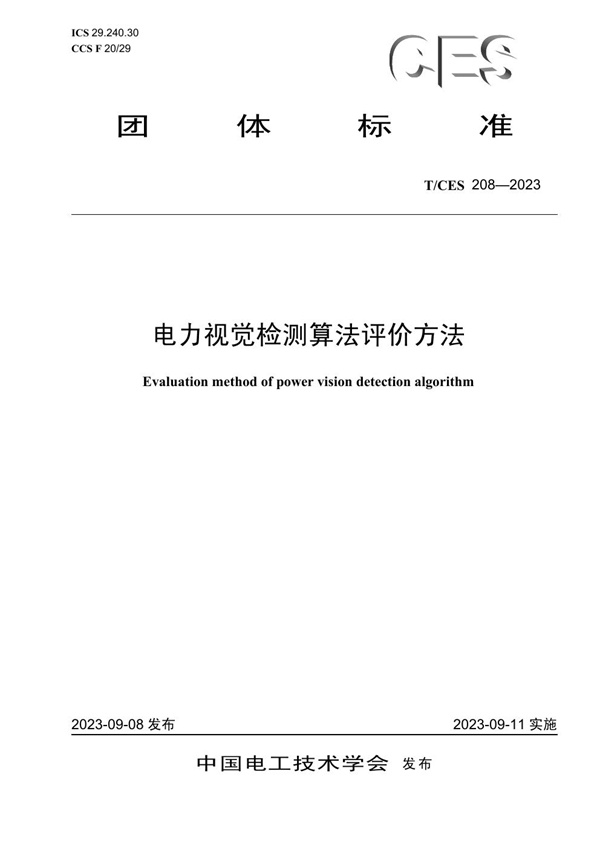 ICS 29.240.30
CCS F 20/29

CES

团 体 标 准

T/CES 208—2023

电力视觉检测算法评价方法

Evaluation method of power vision detection algorithm

2023-09-08 发布

2023-09-11 实施

中国电工技术学会 发布